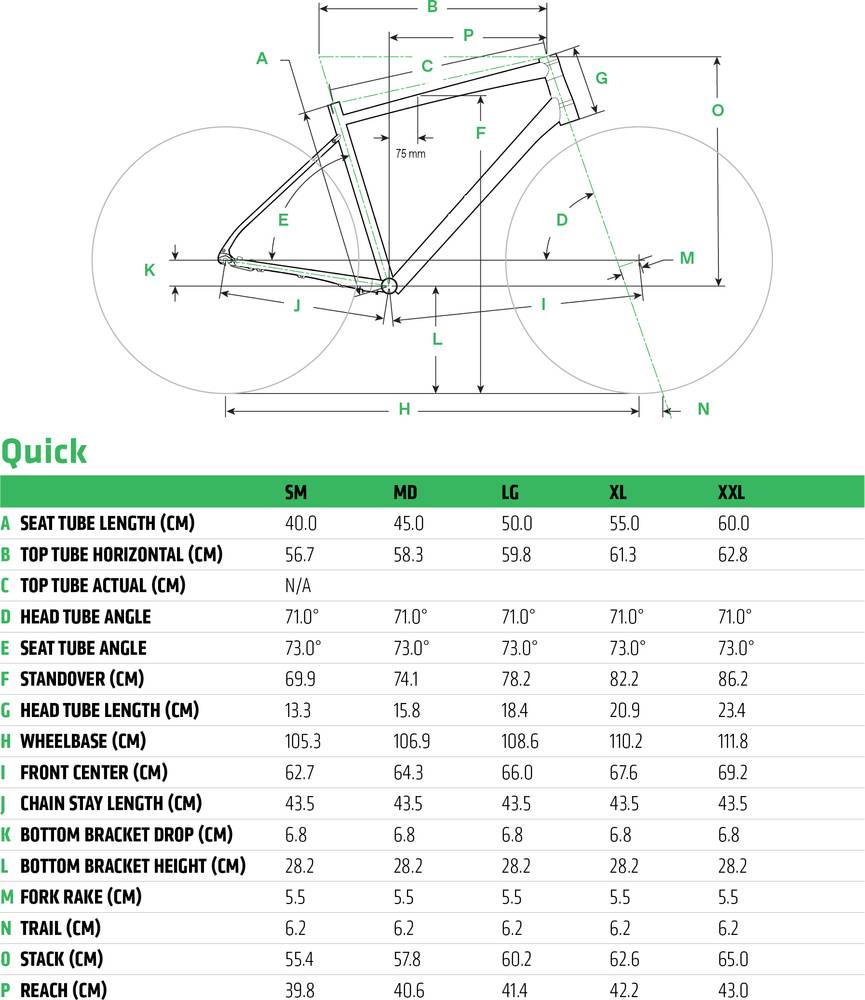 B
P
A
C
G
O
F
75 mm
E
D
K
M
J
I
L
H
N

Quick

| | | SM | MD | LG | XL | XXL |
|---|---|---|---|---|---|---|
| A | SEAT TUBE LENGTH (CM) | 40.0 | 45.0 | 50.0 | 55.0 | 60.0 |
| B | TOP TUBE HORIZONTAL (CM) | 56.7 | 58.3 | 59.8 | 61.3 | 62.8 |
| C | TOP TUBE ACTUAL (CM) | N/A | | | | |
| D | HEAD TUBE ANGLE | 71.0° | 71.0° | 71.0° | 71.0° | 71.0° |
| E | SEAT TUBE ANGLE | 73.0° | 73.0° | 73.0° | 73.0° | 73.0° |
| F | STANDOVER (CM) | 69.9 | 74.1 | 78.2 | 82.2 | 86.2 |
| G | HEAD TUBE LENGTH (CM) | 13.3 | 15.8 | 18.4 | 20.9 | 23.4 |
| H | WHEELBASE (CM) | 105.3 | 106.9 | 108.6 | 110.2 | 111.8 |
| I | FRONT CENTER (CM) | 62.7 | 64.3 | 66.0 | 67.6 | 69.2 |
| J | CHAIN STAY LENGTH (CM) | 43.5 | 43.5 | 43.5 | 43.5 | 43.5 |
| K | BOTTOM BRACKET DROP (CM) | 6.8 | 6.8 | 6.8 | 6.8 | 6.8 |
| L | BOTTOM BRACKET HEIGHT (CM) | 28.2 | 28.2 | 28.2 | 28.2 | 28.2 |
| M | FORK RAKE (CM) | 5.5 | 5.5 | 5.5 | 5.5 | 5.5 |
| N | TRAIL (CM) | 6.2 | 6.2 | 6.2 | 6.2 | 6.2 |
| O | STACK (CM) | 55.4 | 57.8 | 60.2 | 62.6 | 65.0 |
| P | REACH (CM) | 39.8 | 40.6 | 41.4 | 42.2 | 43.0 |